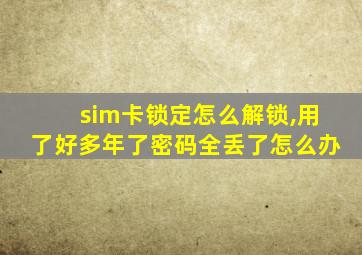 sim卡锁定怎么解锁,用了好多年了密码全丢了怎么办